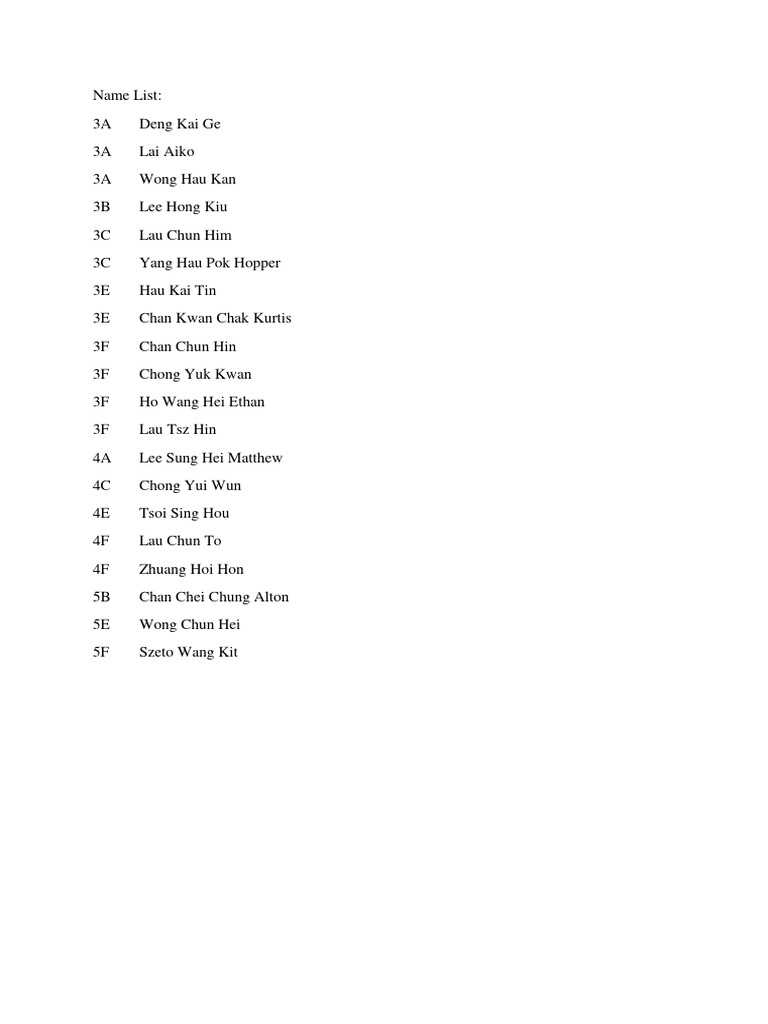 Name List:

3A Deng Kai Ge

3A Lai Aiko

3A Wong Hau Kan

3B Lee Hong Kiu

3C Lau Chun Him

3C Yang Hau Pok Hopper

3E Hau Kai Tin

3E Chan Kwan Chak Kurtis

3F Chan Chun Hin

3F Chong Yuk Kwan

3F Ho Wang Hei Ethan

3F Lau Tsz Hin

4A Lee Sung Hei Matthew

4C Chong Yui Wun

4E Tsoi Sing Hou

4F Lau Chun To

4F Zhuang Hoi Hon

5B Chan Chei Chung Alton

5E Wong Chun Hei

5F Szeto Wang Kit